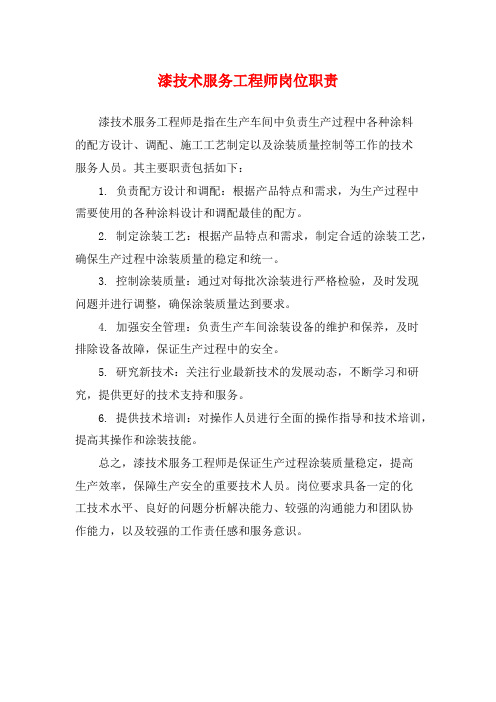 漆技术服务工程师岗位职责

漆技术服务工程师是指在生产车间中负责生产过程中各种涂料的配方设计、调配、施工工艺制定以及涂装质量控制等工作的技术服务人员。其主要职责包括如下：

1. 负责配方设计和调配：根据产品特点和需求，为生产过程中需要使用的各种涂料设计和调配最佳的配方。

2. 制定涂装工艺：根据产品特点和需求，制定合适的涂装工艺，确保生产过程中涂装质量的稳定和统一。

3. 控制涂装质量：通过对每批次涂装进行严格检验，及时发现问题并进行调整，确保涂装质量达到要求。

4. 加强安全管理：负责生产车间涂装设备的维护和保养，及时排除设备故障，保证生产过程中的安全。

5. 研究新技术：关注行业最新技术的发展动态，不断学习和研究，提供更好的技术支持和服务。

6. 提供技术培训：对操作人员进行全面的操作指导和技术培训，提高其操作和涂装技能。

总之，漆技术服务工程师是保证生产过程涂装质量稳定，提高生产效率，保障生产安全的重要技术人员。岗位要求具备一定的化工技术水平、良好的问题分析解决能力、较强的沟通能力和团队协作能力，以及较强的工作责任感和服务意识。